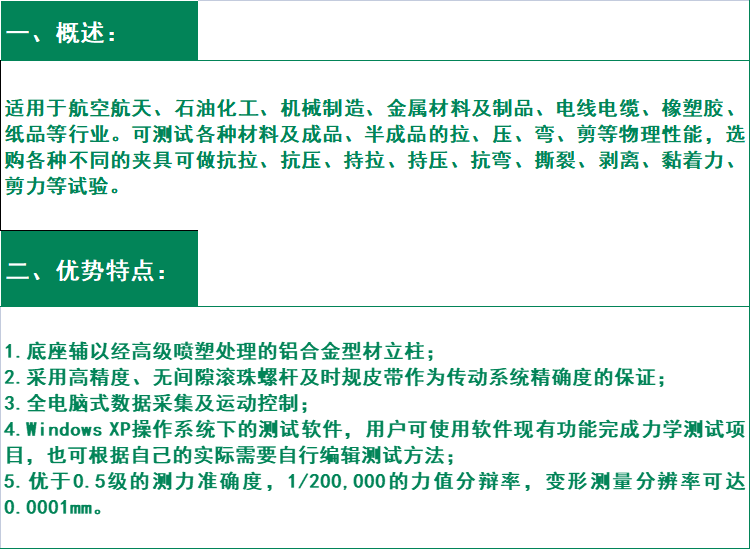 一、概述：

适用于航空航天、石油化工、机械制造、金属材料及制品、电线电缆、橡塑胶、纸品等行业。可测试各种材料及成品、半成品的拉、压、弯、剪等物理性能，选购各种不同的夹具可做抗拉、抗压、持拉、持压、抗弯、撕裂、剥离、黏着力、剪力等试验。

二、优势特点：

1.底座辅以经高级喷塑处理的铝合金型材立柱；
2.采用高精度、无间隙滚珠螺杆及时规皮带作为传动系统精确度的保证；
3.全电脑式数据采集及运动控制；
4.Windows XP操作系统下的测试软件，用户可使用软件现有功能完成力学测试项目，也可根据自己的实际需要自行编辑测试方法；
5.优于0.5级的测力准确度，1/200,000的力值分辩率，变形测量分辨率可达0.0001mm。